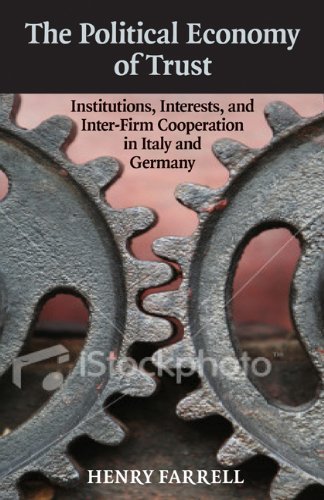 The Political Economy of Trust

Institutions, Interests, and Inter-Firm Cooperation in Italy and Germany

iStockphoto™

HENRY FARRELL